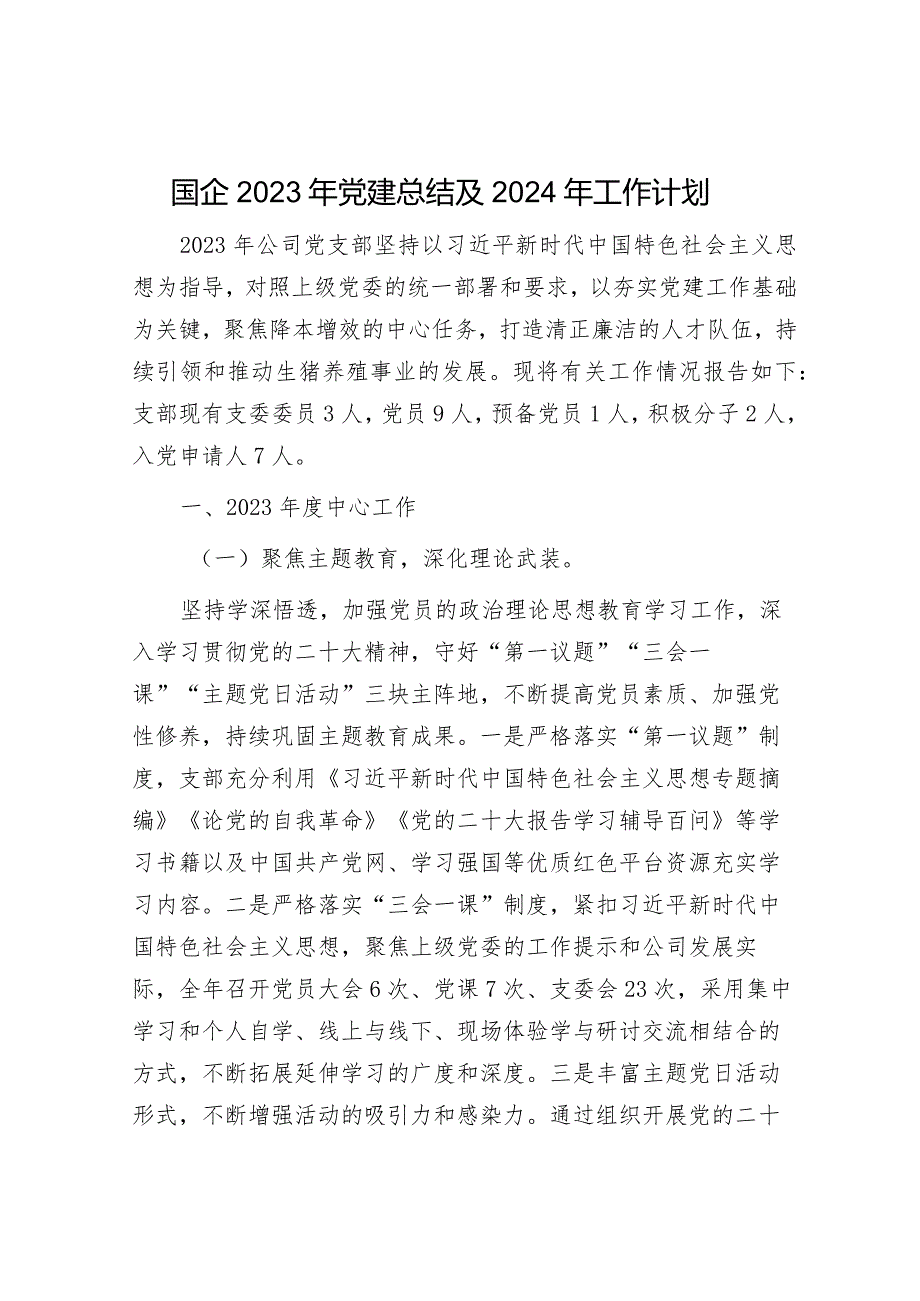 国企2023年党建总结及2024年工作计划

2023年公司党支部坚持以习近平新时代中国特色社会主义思想为指导，对照上级党委的统一部署和要求，以夯实党建工作基础为关键，聚焦降本增效的中心任务，打造清正廉洁的人才队伍，持续引领和推动生猪养殖事业的发展。现将有关工作情况报告如下：支部现有支委委员3人，党员9人，预备党员1人，积极分子2人，入党申请人7人。

一、2023年度中心工作

（一）聚焦主题教育，深化理论武装。

坚持学深悟透，加强党员的政治理论思想教育学习工作，深入学习贯彻党的二十大精神，守好“第一议题”“三会一课”“主题党日活动”三块主阵地，不断提高党员素质、加强党性修养，持续巩固主题教育成果。一是严格落实“第一议题”制度，支部充分利用《习近平新时代中国特色社会主义思想专题摘编》《论党的自我革命》《党的二十大报告学习辅导百问》等学习书籍以及中国共产党网、学习强国等优质红色平台资源充实学习内容。二是严格落实“三会一课”制度，紧扣习近平新时代中国特色社会主义思想，聚焦上级党委的工作提示和公司发展实际，全年召开党员大会6次、党课7次、支委会23次，采用集中学习和个人自学、线上与线下、现场体验学与研讨交流相结合的方式，不断拓展延伸学习的广度和深度。三是丰富主题党日活动形式，不断增强活动的吸引力和感染力。通过组织开展党的二十